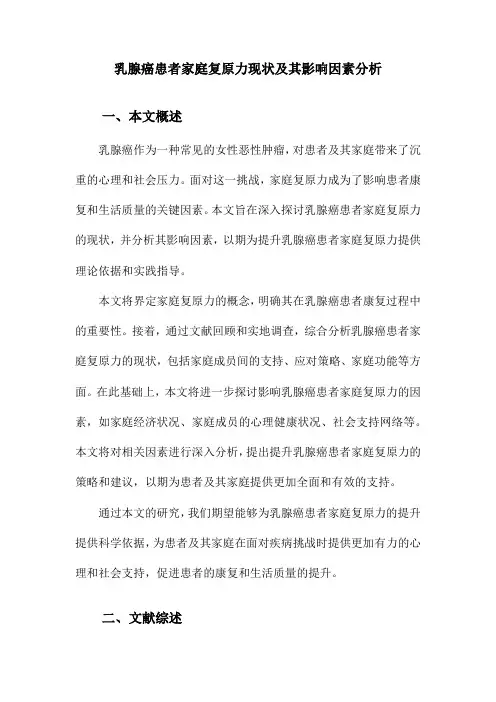 乳腺癌患者家庭复原力现状及其影响因素分析

一、本文概述

乳腺癌作为一种常见的女性恶性肿瘤，对患者及其家庭带来了沉重的心理和社会压力。面对这一挑战，家庭复原力成为了影响患者康复和生活质量的关键因素。本文旨在深入探讨乳腺癌患者家庭复原力的现状，并分析其影响因素，以期为提升乳腺癌患者家庭复原力提供理论依据和实践指导。

本文将界定家庭复原力的概念，明确其在乳腺癌患者康复过程中的重要性。接着，通过文献回顾和实地调查，综合分析乳腺癌患者家庭复原力的现状，包括家庭成员间的支持、应对策略、家庭功能等方面。在此基础上，本文将进一步探讨影响乳腺癌患者家庭复原力的因素，如家庭经济状况、家庭成员的心理健康状况、社会支持网络等。本文将对相关因素进行深入分析，提出提升乳腺癌患者家庭复原力的策略和建议，以期为患者及其家庭提供更加全面和有效的支持。

通过本文的研究，我们期望能够为乳腺癌患者家庭复原力的提升提供科学依据，为患者及其家庭在面对疾病挑战时提供更加有力的心理和社会支持，促进患者的康复和生活质量的提升。

二、文献综述